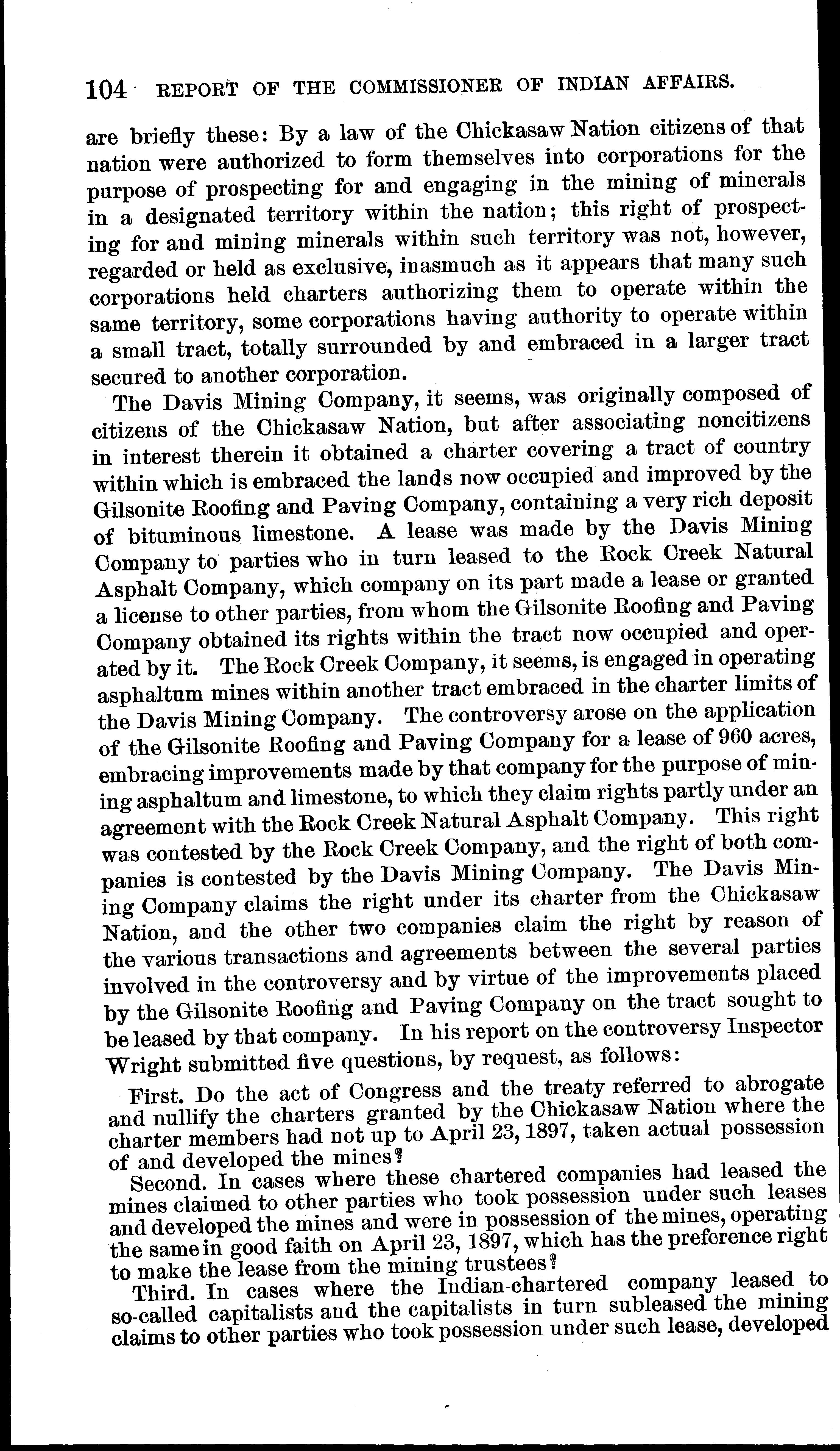 104 REPORT OF THE COMMISSIONER OF INDIAN AFFAIRS.

are briefly these: By a law of the Chickasaw Nation citizens of that nation were authorized to form themselves into corporations for the purpose of prospecting for and engaging in the mining of minerals in a designated territory within the nation; this right of prospecting for and mining minerals within such territory was not, however, regarded or held as exclusive, inasmuch as it appears that many such corporations held charters authorizing them to operate within the same territory, some corporations having authority to operate within a small tract, totally surrounded by and embraced in a larger tract secured to another corporation.

The Davis Mining Company, it seems, was originally composed of citizens of the Chickasaw Nation, but after associating noncitizens in interest therein it obtained a charter covering a tract of country within which is embraced the lands now occupied and improved by the Gilsonite Roofing and Paving Company, containing a very rich deposit of bituminous limestone. A lease was made by the Davis Mining Company to parties who in turn leased to the Rock Creek Natural Asphalt Company, which company on its part made a lease or granted a license to other parties, from whom the Gilsonite Roofing and Paving Company obtained its rights within the tract now occupied and operated by it. The Rock Creek Company, it seems, is engaged in operating asphaltum mines within another tract embraced in the charter limits of the Davis Mining Company. The controversy arose on the application of the Gilsonite Roofing and Paving Company for a lease of 960 acres, embracing improvements made by that company for the purpose of mining asphaltum and limestone, to which they claim rights partly under an agreement with the Rock Creek Natural Asphalt Company. This right was contested by the Rock Creek Company, and the right of both companies is contested by the Davis Mining Company. The Davis Mining Company claims the right under its charter from the Chickasaw Nation, and the other two companies claim the right by reason of the various transactions and agreements between the several parties involved in the controversy and by virtue of the improvements placed by the Gilsonite Roofing and Paving Company on the tract sought to be leased by that company. In his report on the controversy Inspector Wright submitted five questions, by request, as follows:

First. Do the act of Congress and the treaty referred to abrogate and nullify the charters granted by the Chickasaw Nation where the charter members had not up to April 23, 1897, taken actual possession of and developed the mines?

Second. In cases where these chartered companies had leased the mines claimed to other parties who took possession under such leases and developed the mines and were in possession of the mines, operating the same in good faith on April 23, 1897, which has the preference right to make the lease from the mining trustees?

Third. In cases where the Indian-chartered company leased to so-called capitalists and the capitalists in turn subleased the mining claims to other parties who took possession under such lease, developed